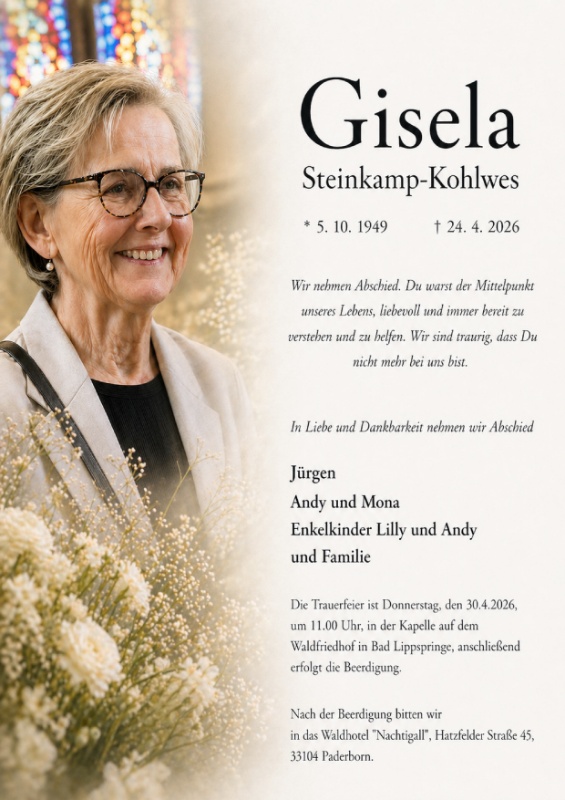 Gisela
Steinkamp-Kohlwes

* 5. 10. 1949 † 24. 4. 2026

Wir nehmen Abschied. Du warst der Mittelpunkt unseres Lebens, liebevoll und immer bereit zu verstehen und zu helfen. Wir sind traurig, dass Du nicht mehr bei uns bist.

In Liebe und Dankbarkeit nehmen wir Abschied

Jürgen
Andy und Mona
Enkelkinder Lilly und Andy
und Familie

Die Trauerfeier ist Donnerstag, den 30.4.2026, um 11.00 Uhr, in der Kapelle auf dem Waldfriedhof in Bad Lippspringe, anschließend erfolgt die Beerdigung.

Nach der Beerdigung bitten wir in das Waldhotel "Nachtigall", Hatzfelder Straße 45, 33104 Paderborn.